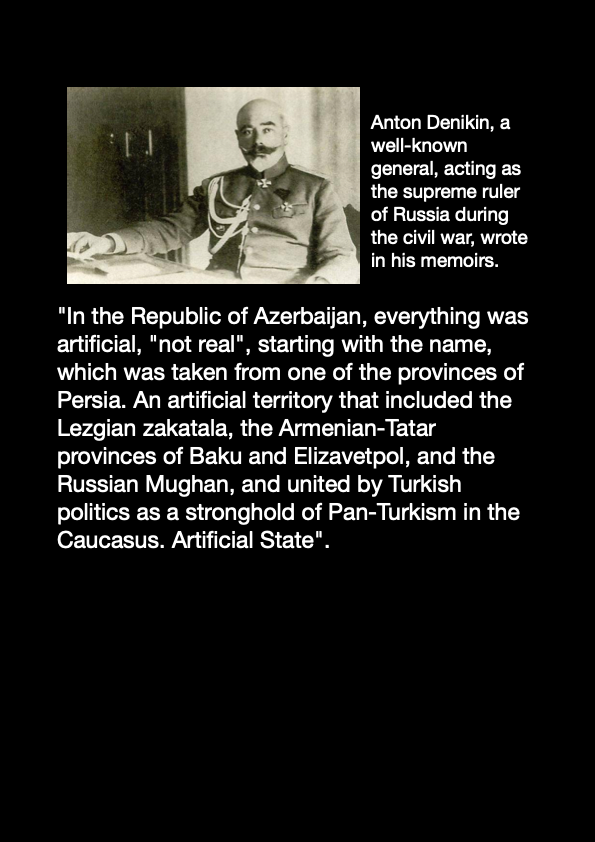 Anton Denikin, a well-known general, acting as the supreme ruler of Russia during the civil war, wrote in his memoirs.

"In the Republic of Azerbaijan, everything was artificial, "not real", starting with the name, which was taken from one of the provinces of Persia. An artificial territory that included the Lezgian zakatala, the Armenian-Tatar provinces of Baku and Elizavetpol, and the Russian Mughan, and united by Turkish politics as a stronghold of Pan-Turkism in the Caucasus. Artificial State".